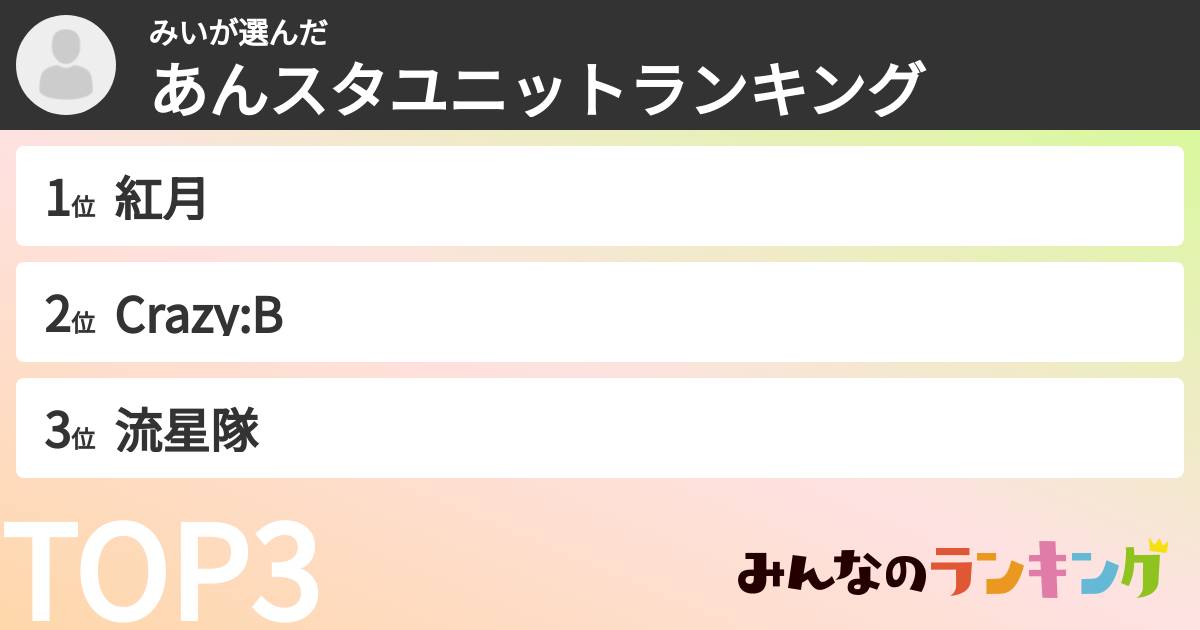 みいが選んだ
あんスタユニットランキング

1位 紅月

2位 Crazy:B

3位 流星隊

TOP3

みんなのランキング